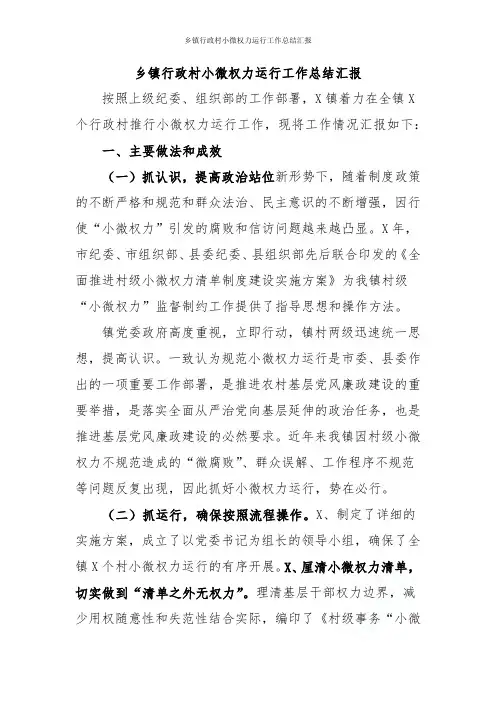 乡镇行政村小微权力运行工作总结汇报

乡镇行政村小微权力运行工作总结汇报

按照上级纪委、组织部的工作部署，X镇着力在全镇X个行政村推行小微权力运行工作，现将工作情况汇报如下：

一、主要做法和成效

（一）抓认识，提高政治站位新形势下，随着制度政策的不断严格和规范和群众法治、民主意识的不断增强，因行使“小微权力”引发的腐败和信访问题越来越凸显。X年，市纪委、市组织部、县委纪委、县组织部先后联合印发的《全面推进村级小微权力清单制度建设实施方案》为我镇村级“小微权力”监督制约工作提供了指导思想和操作方法。

镇党委政府高度重视，立即行动，镇村两级迅速统一思想，提高认识。一致认为规范小微权力运行是市委、县委作出的一项重要工作部署，是推进农村基层党风廉政建设的重要举措，是落实全面从严治党向基层延伸的政治任务，也是推进基层党风廉政建设的必然要求。近年来我镇因村级小微权力不规范造成的“微腐败”、群众误解、工作程序不规范等问题反复出现，因此抓好小微权力运行，势在必行。

（二）抓运行，确保按照流程操作。X、制定了详细的实施方案，成立了以党委书记为组长的领导小组，确保了全镇X个村小微权力运行的有序开展。X、厘清小微权力清单，切实做到“清单之外无权力”。理清基层干部权力边界，减少用权随意性和失范性结合实际，编印了《村级事务“小微